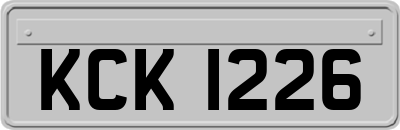 KCK 1226